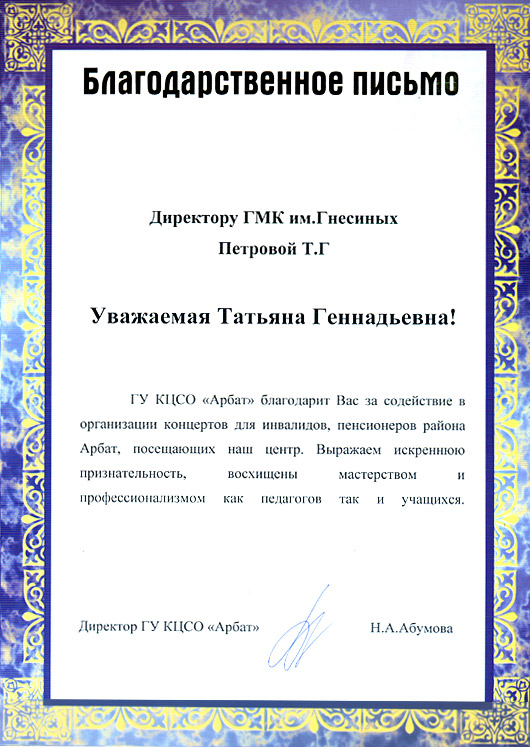 Благодарственное письмо

Директору ГМК им.Гнесиных
Петровой Т.Г

Уважаемая Татьяна Геннадьевна!

ГУ КЦСО «Арбат» благодарит Вас за содействие в организации концертов для инвалидов, пенсионеров района Арбат, посещающих наш центр. Выражаем искреннюю признательность, восхищены мастерством и профессионализмом как педагогов так и учащихся.

Директор ГУ КЦСО «Арбат» Н.А.Абумова